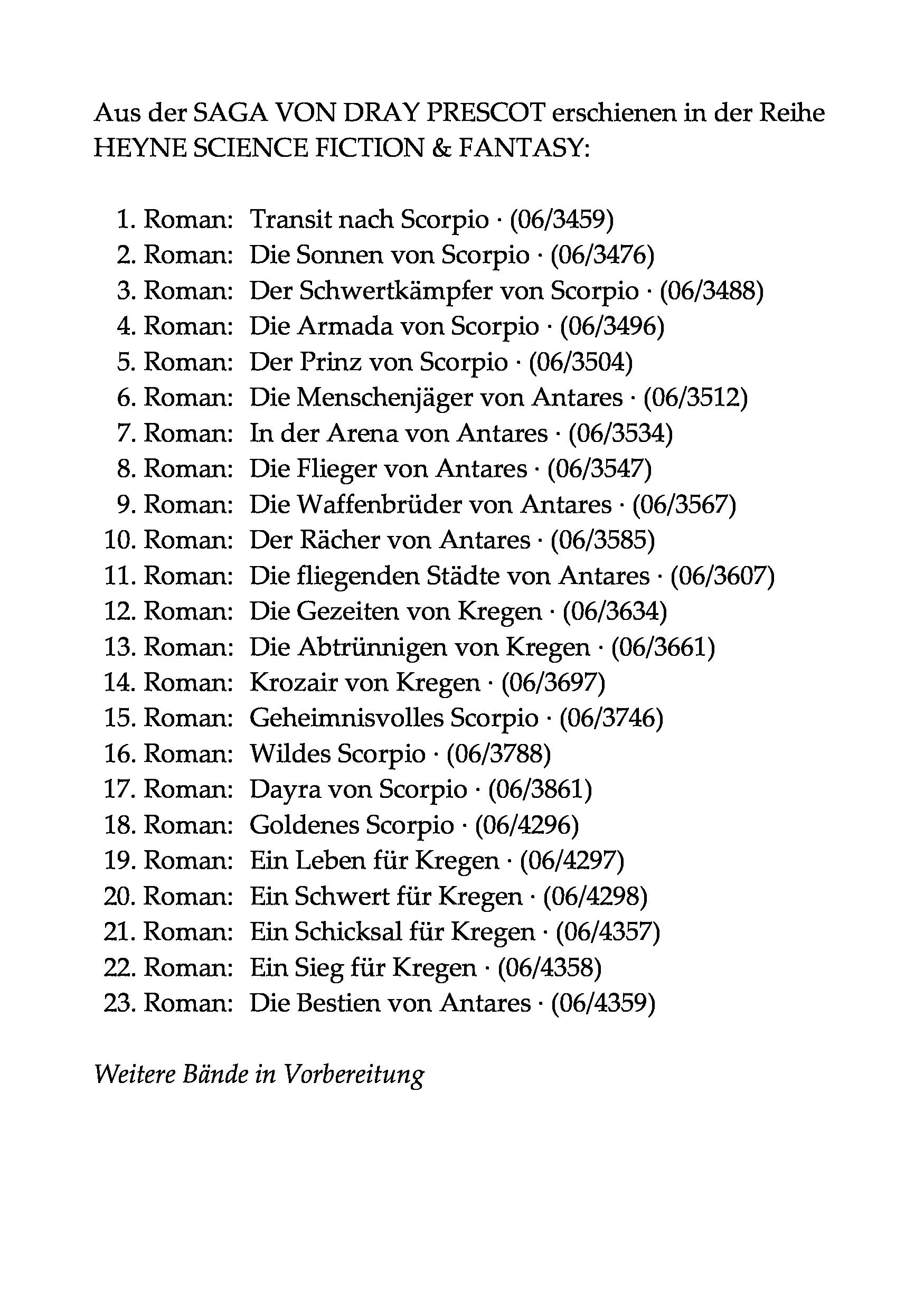 Aus der SAGA VON DRAY PRESCOT erschienen in der Reihe HEYNE SCIENCE FICTION & FANTASY:

1. Roman: Transit nach Scorpio · (06/3459)
2. Roman: Die Sonnen von Scorpio · (06/3476)
3. Roman: Der Schwertkämpfer von Scorpio · (06/3488)
4. Roman: Die Armada von Scorpio · (06/3496)
5. Roman: Der Prinz von Scorpio · (06/3504)
6. Roman: Die Menschenjäger von Antares · (06/3512)
7. Roman: In der Arena von Antares · (06/3534)
8. Roman: Die Flieger von Antares · (06/3547)
9. Roman: Die Waffenbrüder von Antares · (06/3567)
10. Roman: Der Rächer von Antares · (06/3585)
11. Roman: Die fliegenden Städte von Antares · (06/3607)
12. Roman: Die Gezeiten von Kregen · (06/3634)
13. Roman: Die Abtrünnigen von Kregen · (06/3661)
14. Roman: Krozair von Kregen · (06/3697)
15. Roman: Geheimnisvolles Scorpio · (06/3746)
16. Roman: Wildes Scorpio · (06/3788)
17. Roman: Dayra von Scorpio · (06/3861)
18. Roman: Goldenes Scorpio · (06/4296)
19. Roman: Ein Leben für Kregen · (06/4297)
20. Roman: Ein Schwert für Kregen · (06/4298)
21. Roman: Ein Schicksal für Kregen · (06/4357)
22. Roman: Ein Sieg für Kregen · (06/4358)
23. Roman: Die Bestien von Antares · (06/4359)

Weitere Bände in Vorbereitung